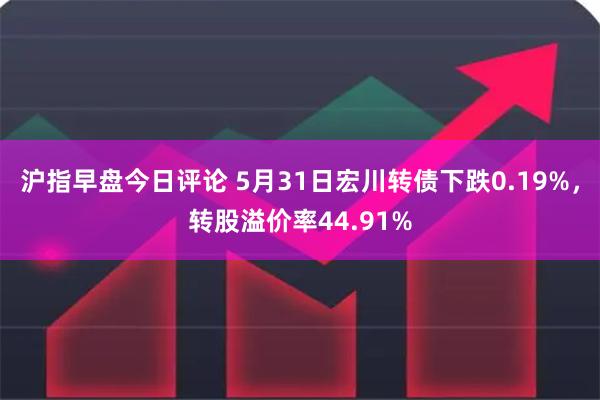 沪指早盘今日评论 5月31日宏川转债下跌0.19%，转股溢价率44.91%